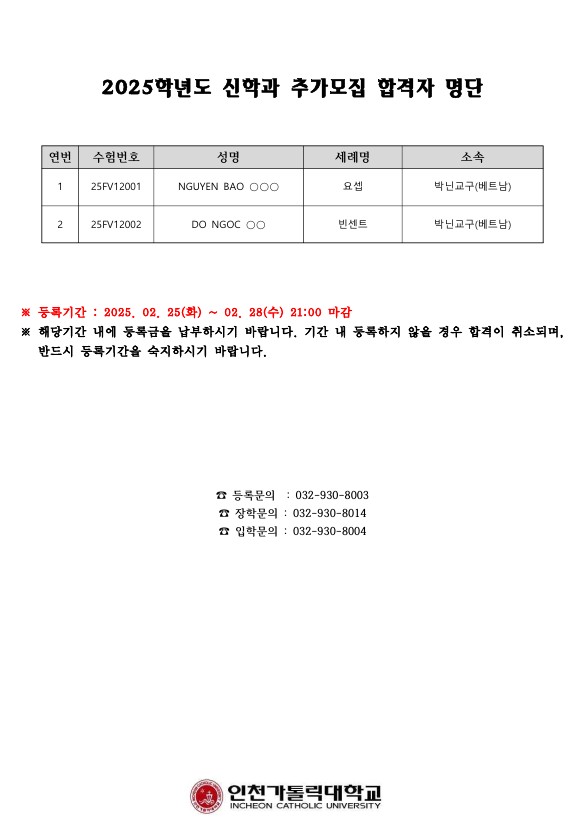 2025학년도 신학과 추가모집 합격자 명단

| 연번 | 수험번호 | 성명 | 세례명 | 소속 |
|---|---|---|---|---|
| 1 | 25FV12001 | NGUYEN BAO ○○○ | 요셉 | 박닌교구(베트남) |
| 2 | 25FV12002 | DO NGOC ○○ | 빈센트 | 박닌교구(베트남) |

※ 등록기간 : 2025. 02. 25(화) ~ 02. 28(수) 21:00 마감
※ 해당기간 내에 등록금을 납부하시기 바랍니다. 기간 내 등록하지 않을 경우 합격이 취소되며, 반드시 등록기간을 숙지하시기 바랍니다.

☎ 등록문의 : 032-930-8003
☎ 장학문의 : 032-930-8014
☎ 입학문의 : 032-930-8004

인천가톨릭대학교
INCHEON CATHOLIC UNIVERSITY